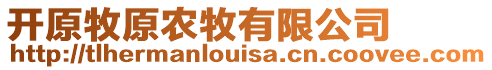 开原牧原农牧有限公司
http://tlhermanlouisa.cn.coovee.com